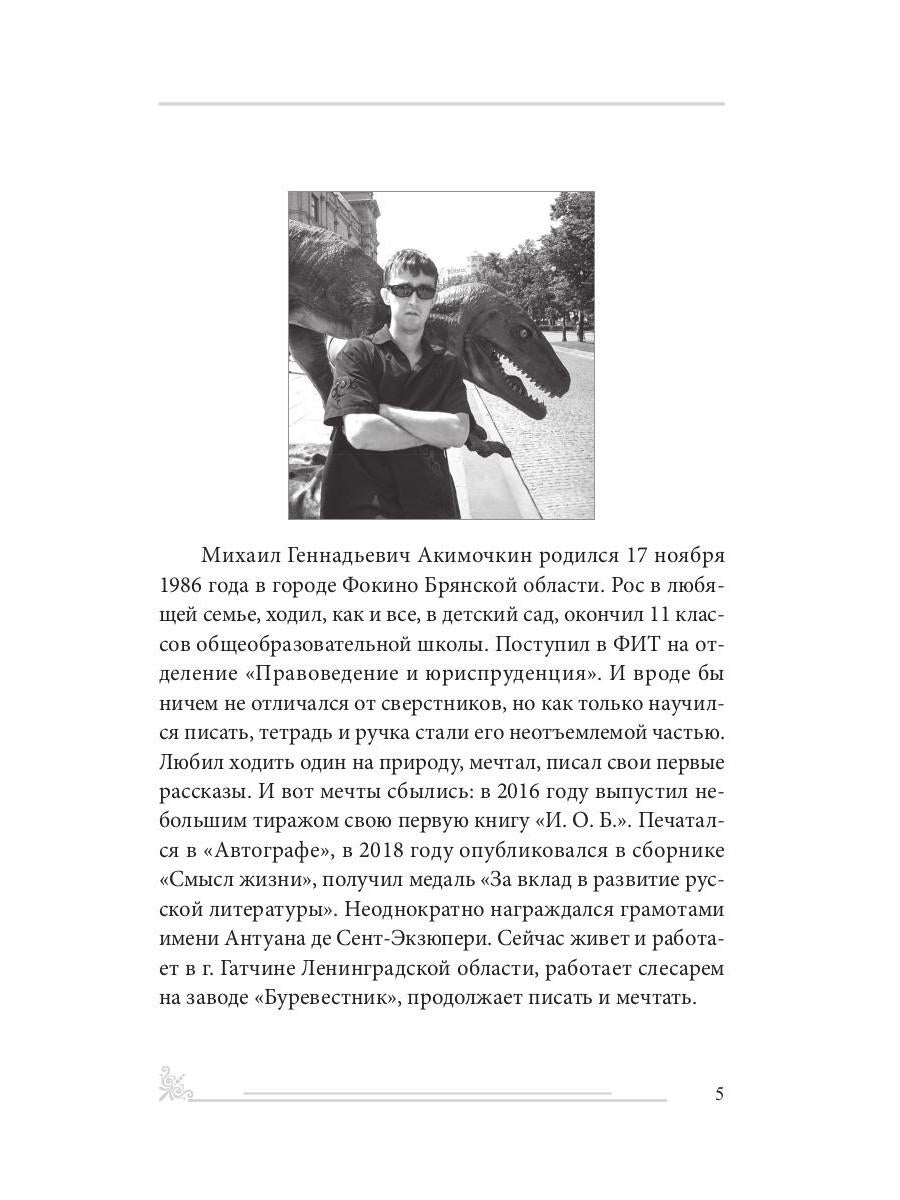 Михаил Геннадьевич Акимочкин родился 17 ноября 1986 года в городе Фокино Брянской области. Рос в любящей семье, ходил, как и все, в детский сад, окончил 11 классов общеобразовательной школы. Поступил в ФИТ на отделение «Правоведение и юриспруденция». И вроде бы ничем не отличался от сверстников, но как только научился писать, тетрадь и ручка стали его неотъемлемой частью. Любил ходить один на природу, мечтал, писал свои первые рассказы. И вот мечты сбылись: в 2016 году выпустил небольшим тиражом свою первую книгу «И. О. Б.». Печатался в «Автографе», в 2018 году опубликовался в сборнике «Смысл жизни», получил медаль «За вклад в развитие русской литературы». Неоднократно награждался грамотами имени Антуана де Сент-Экзюпери. Сейчас живет и работает в г. Гатчине Ленинградской области, работает слесарем на заводе «Буревестник», продолжает писать и мечтать.

5